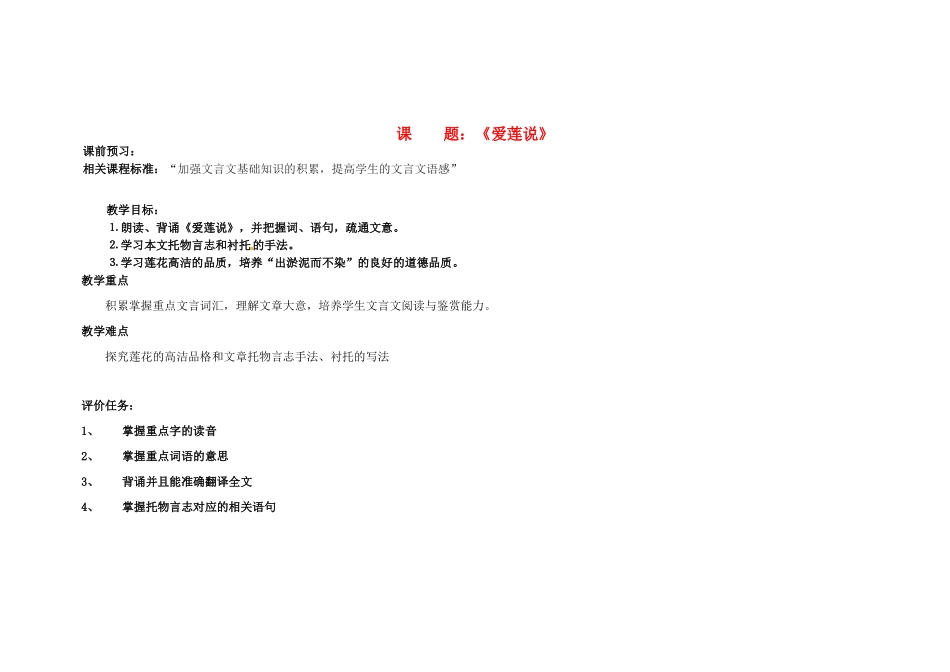 课　　题：《爱莲说》

课前预习：

相关课程标准：“加强文言文基础知识的积累，提高学生的文言文语感”

教学目标：

1.朗读、背诵《爱莲说》，并把握词、语句，疏通文意。

2.学习本文托物言志和衬托的手法。

3.学习莲花高洁的品质，培养“出淤泥而不染”的良好的道德品质。

教学重点

积累掌握重点文言词汇，理解文章大意，培养学生文言文阅读与鉴赏能力。

教学难点

探究莲花的高洁品格和文章托物言志手法、衬托的写法

评价任务：

1、　掌握重点字的读音

2、　掌握重点词语的意思

3、　背诵并且能准确翻译全文

4、　掌握托物言志对应的相关语句